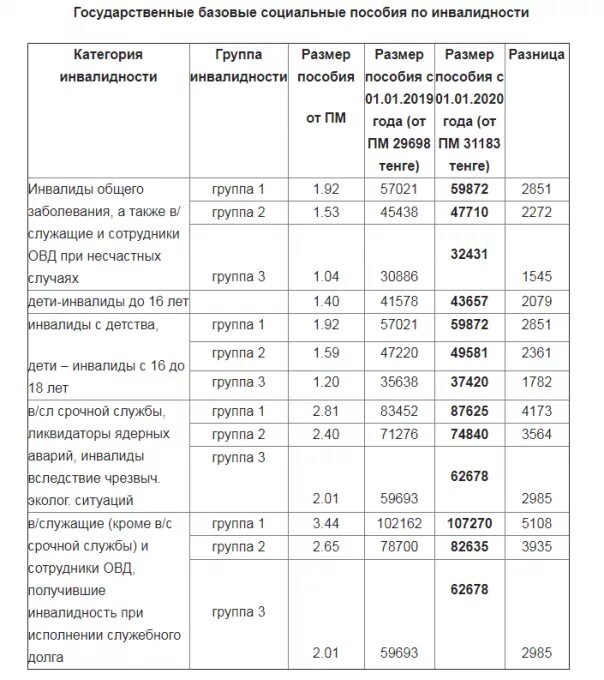 Государственные базовые социальные пособия по инвалидности

| Категория инвалидности | Группа инвалидности | Размер пособия от ПМ | Размер пособия с 01.01.2019 года (от ПМ 29698 тенге) | Размер пособия с 01.01.2020 года (от ПМ 31183 тенге) | Разница |
|---|---|---|---|---|---|
| Инвалиды общего заболевания, а также в/служащие и сотрудники ОВД при несчастных случаях | группа 1 | 1.92 | 57021 | **59872** | 2851 |
| | группа 2 | 1.53 | 45438 | **47710** | 2272 |
| | группа 3 | 1.04 | 30886 | **32431** | 1545 |
| дети-инвалиды до 16 лет | | 1.40 | 41578 | **43657** | 2079 |
| инвалиды с детства, дети – инвалиды с 16 до 18 лет | группа 1 | 1.92 | 57021 | **59872** | 2851 |
| | группа 2 | 1.59 | 47220 | **49581** | 2361 |
| | группа 3 | 1.20 | 35638 | **37420** | 1782 |
| в/сл срочной службы, ликвидаторы ядерных аварий, инвалиды вследствие чрезвыч. эколог. ситуаций | группа 1 | 2.81 | 83452 | **87625** | 4173 |
| | группа 2 | 2.40 | 71276 | **74840** | 3564 |
| | группа 3 | 2.01 | 59693 | **62678** | 2985 |
| в/служащие (кроме в/с срочной службы) и сотрудники ОВД, получившие инвалидность при исполнении служебного долга | группа 1 | 3.44 | 102162 | **107270** | 5108 |
| | группа 2 | 2.65 | 78700 | **82635** | 3935 |
| | группа 3 | 2.01 | 59693 | **62678** | 2985 |